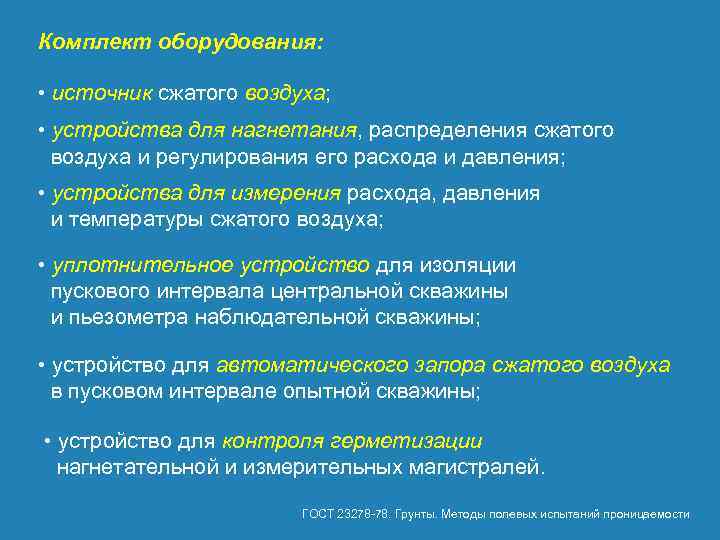 Комплект оборудования:

• источник сжатого воздуха;

• устройства для нагнетания, распределения сжатого воздуха и регулирования его расхода и давления;

• устройства для измерения расхода, давления и температуры сжатого воздуха;

• уплотнительное устройство для изоляции пускового интервала центральной скважины и пьезометра наблюдательной скважины;

• устройство для автоматического запора сжатого воздуха в пусковом интервале опытной скважины;

• устройство для контроля герметизации нагнетательной и измерительных магистралей.

ГОСТ 23278-78. Грунты. Методы полевых испытаний проницаемости